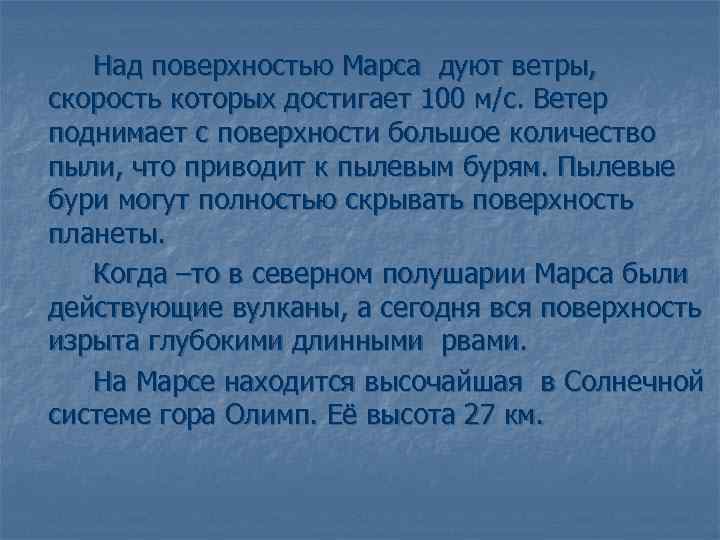 Над поверхностью Марса дуют ветры, скорость которых достигает 100 м/с. Ветер поднимает с поверхности большое количество пыли, что приводит к пылевым бурям. Пылевые бури могут полностью скрывать поверхность планеты.

Когда –то в северном полушарии Марса были действующие вулканы, а сегодня вся поверхность изрыта глубокими длинными рвами.

На Марсе находится высочайшая в Солнечной системе гора Олимп. Её высота 27 км.